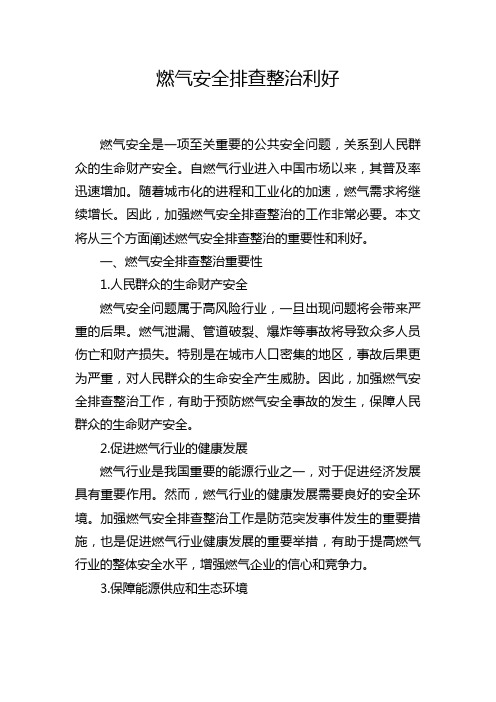 燃气安全排查整治利好

燃气安全是一项至关重要的公共安全问题，关系到人民群众的生命财产安全。自燃气行业进入中国市场以来，其普及率迅速增加。随着城市化的进程和工业化的加速，燃气需求将继续增长。因此，加强燃气安全排查整治的工作非常必要。本文将从三个方面阐述燃气安全排查整治的重要性和利好。

一、燃气安全排查整治重要性

1.人民群众的生命财产安全

燃气安全问题属于高风险行业，一旦出现问题将会带来严重的后果。燃气泄漏、管道破裂、爆炸等事故将导致众多人员伤亡和财产损失。特别是在城市人口密集的地区，事故后果更为严重，对人民群众的生命安全产生威胁。因此，加强燃气安全排查整治工作，有助于预防燃气安全事故的发生，保障人民群众的生命财产安全。

2.促进燃气行业的健康发展

燃气行业是我国重要的能源行业之一，对于促进经济发展具有重要作用。然而，燃气行业的健康发展需要良好的安全环境。加强燃气安全排查整治工作是防范突发事件发生的重要措施，也是促进燃气行业健康发展的重要举措，有助于提高燃气行业的整体安全水平，增强燃气企业的信心和竞争力。

3.保障能源供应和生态环境